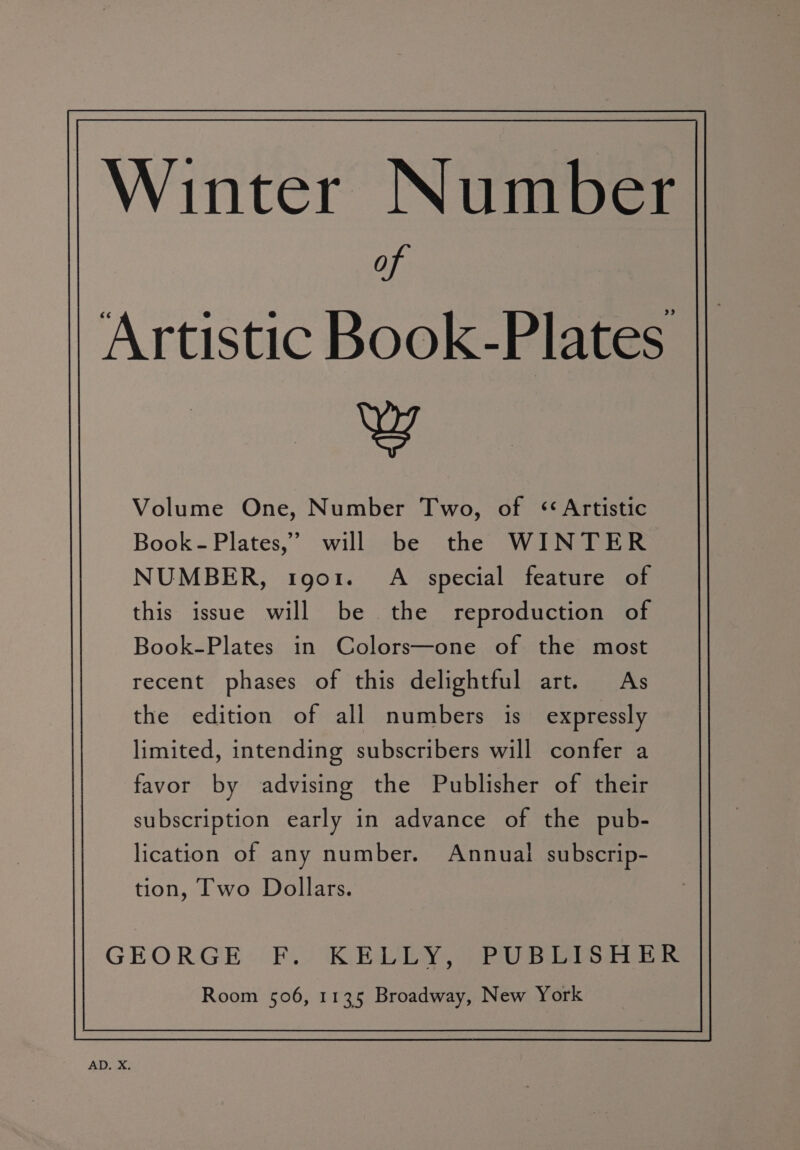 Winter Number of "Artistic Book-Plates"

Volume One, Number Two, of "Artistic Book-Plates," will be the WINTER NUMBER, 1901. A special feature of this issue will be the reproduction of Book-Plates in Colors—one of the most recent phases of this delightful art. As the edition of all numbers is expressly limited, intending subscribers will confer a favor by advising the Publisher of their subscription early in advance of the publication of any number. Annual subscription, Two Dollars.

GEORGE F. KELLY, PUBLISHER
Room 506, 1135 Broadway, New York

AD. X.